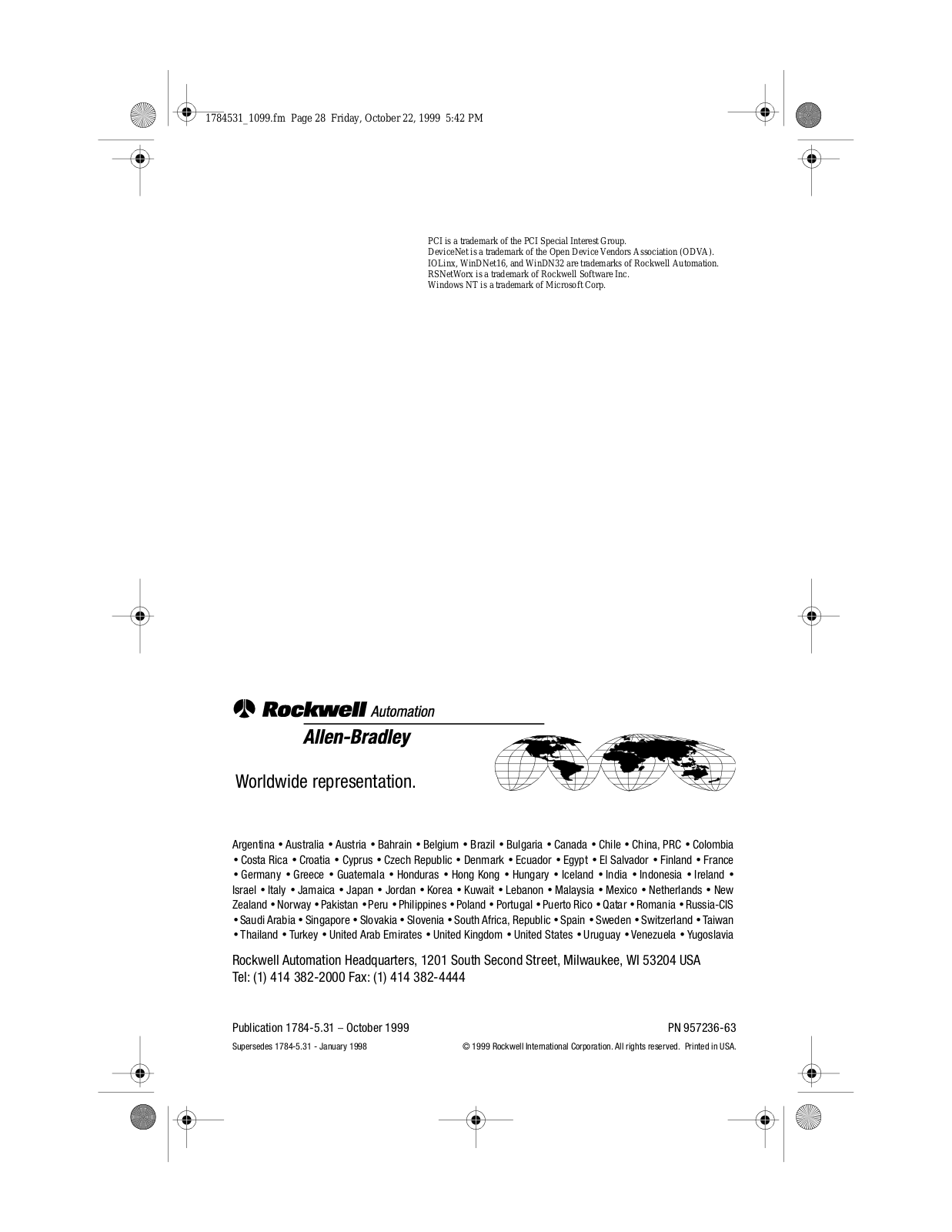 1784531_1099.fm Page 28 Friday, October 22, 1999 5:42 PM

PCI is a trademark of the PCI Special Interest Group.
DeviceNet is a trademark of the Open Device Vendors Association (ODVA).
IOLinx, WinDNet16, and WinDN32 are trademarks of Rockwell Automation.
RSNetWorx is a trademark of Rockwell Software Inc.
Windows NT is a trademark of Microsoft Corp.

Rockwell Automation
Allen-Bradley

Worldwide representation.

Argentina • Australia • Austria • Bahrain • Belgium • Brazil • Bulgaria • Canada • Chile • China, PRC • Colombia • Costa Rica • Croatia • Cyprus • Czech Republic • Denmark • Ecuador • Egypt • El Salvador • Finland • France • Germany • Greece • Guatemala • Honduras • Hong Kong • Hungary • Iceland • India • Indonesia • Ireland • Israel • Italy • Jamaica • Japan • Jordan • Korea • Kuwait • Lebanon • Malaysia • Mexico • Netherlands • New Zealand • Norway • Pakistan • Peru • Philippines • Poland • Portugal • Puerto Rico • Qatar • Romania • Russia-CIS • Saudi Arabia • Singapore • Slovakia • Slovenia • South Africa, Republic • Spain • Sweden • Switzerland • Taiwan • Thailand • Turkey • United Arab Emirates • United Kingdom • United States • Uruguay • Venezuela • Yugoslavia

Rockwell Automation Headquarters, 1201 South Second Street, Milwaukee, WI 53204 USA
Tel: (1) 414 382-2000 Fax: (1) 414 382-4444

Publication 1784-5.31 – October 1999
PN 957236-63
Supersedes 1784-5.31 - January 1998
© 1999 Rockwell International Corporation. All rights reserved. Printed in USA.